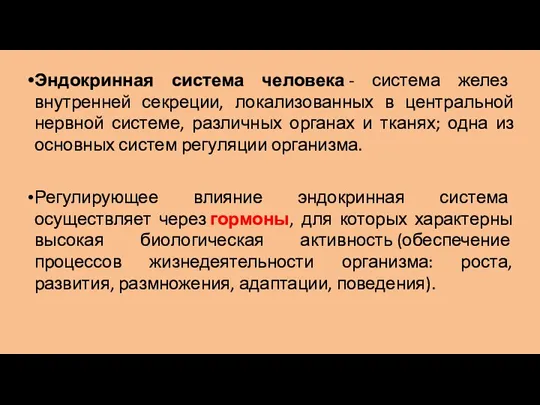 •Эндокринная система человека - система желез внутренней секреции, локализованных в центральной нервной системе, различных органах и тканях; одна из основных систем регуляции организма.

•Регулирующее влияние эндокринная система осуществляет через гормоны, для которых характерны высокая биологическая активность (обеспечение процессов жизнедеятельности организма: роста, развития, размножения, адаптации, поведения).